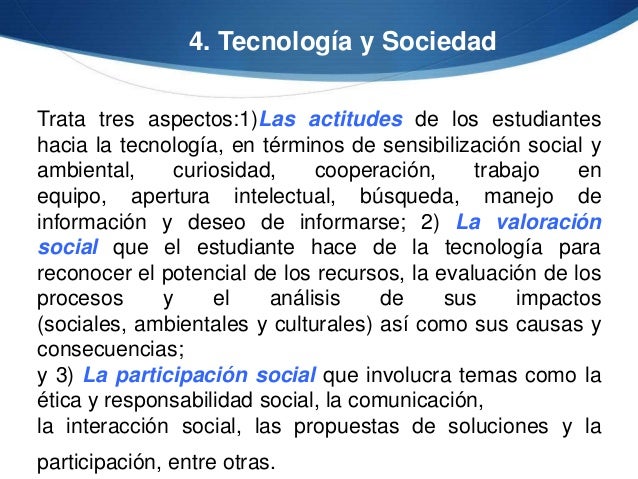 4. Tecnología y Sociedad

Trata tres aspectos:1)Las actitudes de los estudiantes hacia la tecnología, en términos de sensibilización social y ambiental, curiosidad, cooperación, trabajo en equipo, apertura intelectual, búsqueda, manejo de información y deseo de informarse; 2) La valoración social que el estudiante hace de la tecnología para reconocer el potencial de los recursos, la evaluación de los procesos y el análisis de sus impactos (sociales, ambientales y culturales) así como sus causas y consecuencias;
y 3) La participación social que involucra temas como la ética y responsabilidad social, la comunicación,
la interacción social, las propuestas de soluciones y la

participación, entre otras.